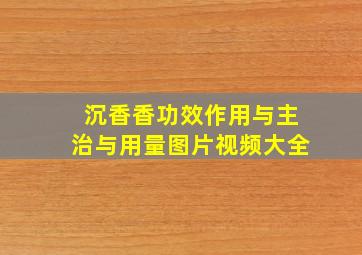 沉香香功效作用与主治与用量图片视频大全